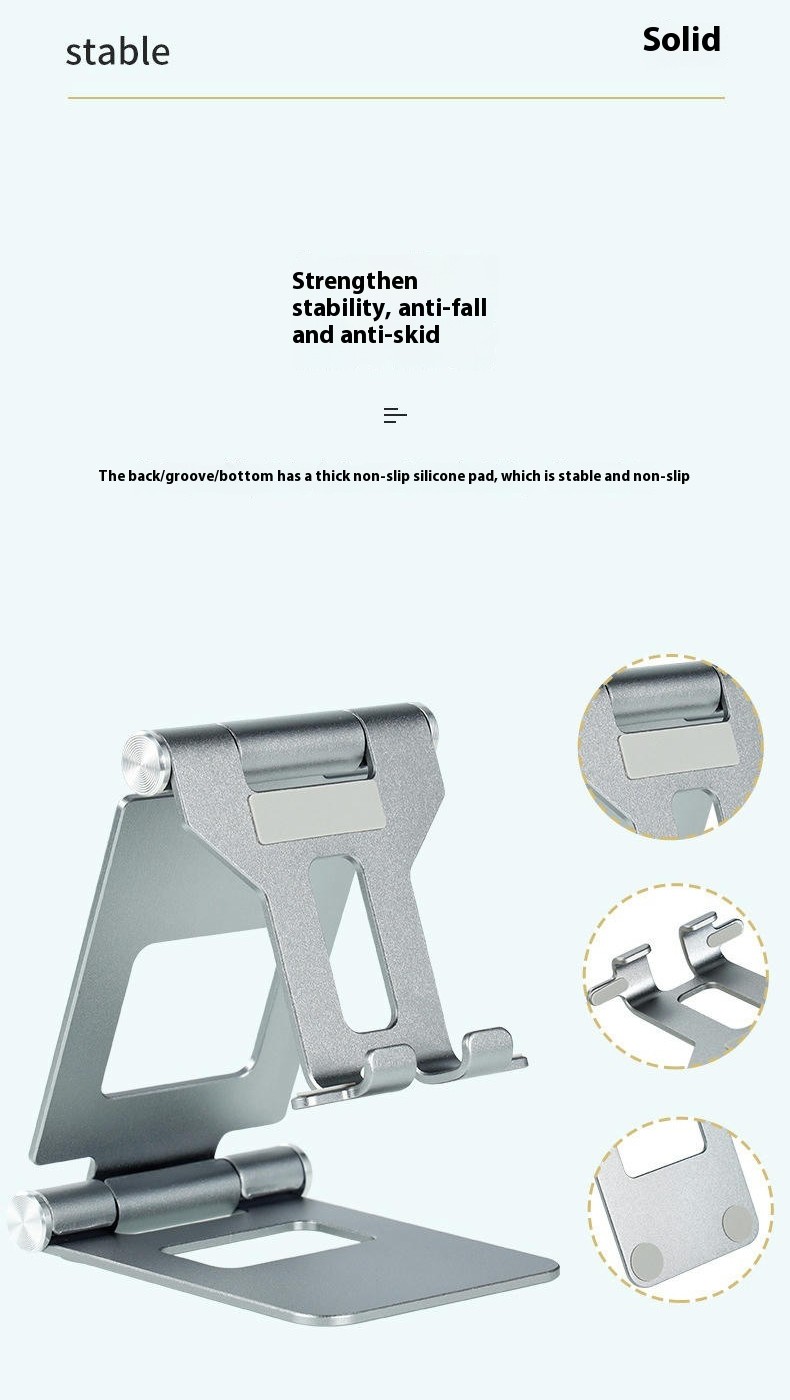 stable

Solid

Strengthen stability, anti-fall and anti-skid

The back/groove/bottom has a thick non-slip silicone pad, which is stable and non-slip